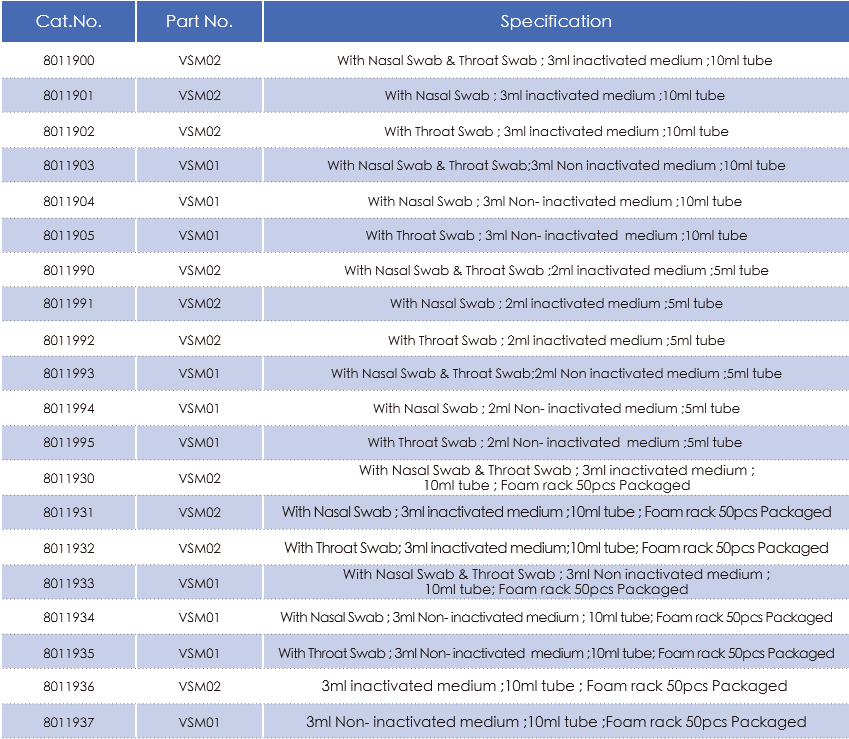 | Cat.No. | Part No. | Specification |
|---|---|---|
| 8011900 | VSM02 | With Nasal Swab & Throat Swab ; 3ml inactivated medium ;10ml tube |
| 8011901 | VSM02 | With Nasal Swab ; 3ml inactivated medium ;10ml tube |
| 8011902 | VSM02 | With Throat Swab ; 3ml inactivated medium ;10ml tube |
| 8011903 | VSM01 | With Nasal Swab & Throat Swab;3ml Non inactivated medium ;10ml tube |
| 8011904 | VSM01 | With Nasal Swab ; 3ml Non- inactivated medium ;10ml tube |
| 8011905 | VSM01 | With Throat Swab ; 3ml Non- inactivated medium ;10ml tube |
| 8011990 | VSM02 | With Nasal Swab & Throat Swab ;2ml inactivated medium ;5ml tube |
| 8011991 | VSM02 | With Nasal Swab ; 2ml inactivated medium ;5ml tube |
| 8011992 | VSM02 | With Throat Swab ; 2ml inactivated medium ;5ml tube |
| 8011993 | VSM01 | With Nasal Swab & Throat Swab;2ml Non inactivated medium ;5ml tube |
| 8011994 | VSM01 | With Nasal Swab ; 2ml Non- inactivated medium ;5ml tube |
| 8011995 | VSM01 | With Throat Swab ; 2ml Non- inactivated medium ;5ml tube |
| 8011930 | VSM02 | With Nasal Swab & Throat Swab ; 3ml inactivated medium ; 10ml tube ; Foam rack 50pcs Packaged |
| 8011931 | VSM02 | With Nasal Swab ; 3ml inactivated medium ;10ml tube ; Foam rack 50pcs Packaged |
| 8011932 | VSM02 | With Throat Swab; 3ml inactivated medium;10ml tube; Foam rack 50pcs Packaged |
| 8011933 | VSM01 | With Nasal Swab & Throat Swab ; 3ml Non inactivated medium ; 10ml tube; Foam rack 50pcs Packaged |
| 8011934 | VSM01 | With Nasal Swab ; 3ml Non- inactivated medium ; 10ml tube; Foam rack 50pcs Packaged |
| 8011935 | VSM01 | With Throat Swab ; 3ml Non- inactivated medium ;10ml tube; Foam rack 50pcs Packaged |
| 8011936 | VSM02 | 3ml inactivated medium ;10ml tube ; Foam rack 50pcs Packaged |
| 8011937 | VSM01 | 3ml Non- inactivated medium ;10ml tube ;Foam rack 50pcs Packaged |